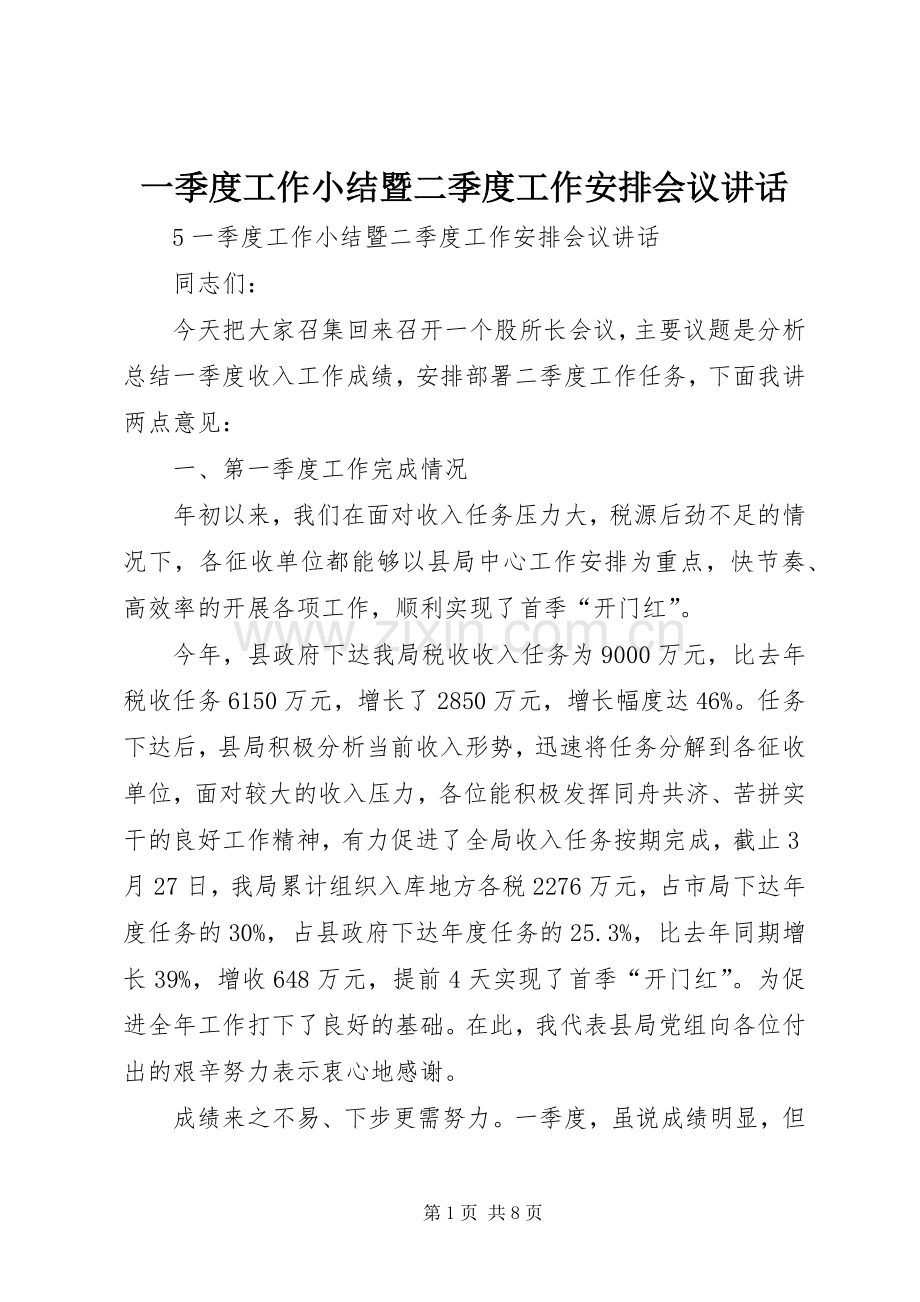 一季度工作小结暨二季度工作安排会议讲话

5一季度工作小结暨二季度工作安排会议讲话

同志们：

今天把大家召集回来召开一个股所长会议，主要议题是分析总结一季度收入工作成绩，安排部署二季度工作任务，下面我讲两点意见：

一、第一季度工作完成情况

年初以来，我们在面对收入任务压力大，税源后劲不足的情况下，各征收单位都能够以县局中心工作安排为重点，快节奏、高效率的开展各项工作，顺利实现了首季“开门红”。

今年，县政府下达我局税收收入任务为9000万元，比去年税收任务6150万元，增长了2850万元，增长幅度达46%。任务下达后，县局积极分析当前收入形势，迅速将任务分解到各征收单位，面对较大的收入压力，各位能积极发挥同舟共济、苦拼实干的良好工作精神，有力促进了全局收入任务按期完成，截止3月27日，我局累计组织入库地方各税2276万元，占市局下达年度任务的30%，占县政府下达年度任务的25.3%，比去年同期增长39%，增收648万元，提前4天实现了首季“开门红”。为促进全年工作打下了良好的基础。在此，我代表县局党组向各位付出的艰辛努力表示衷心地感谢。

成绩来之不易、下步更需努力。一季度，虽说成绩明显，但

第1页 共8页

www.zixin.com.cn